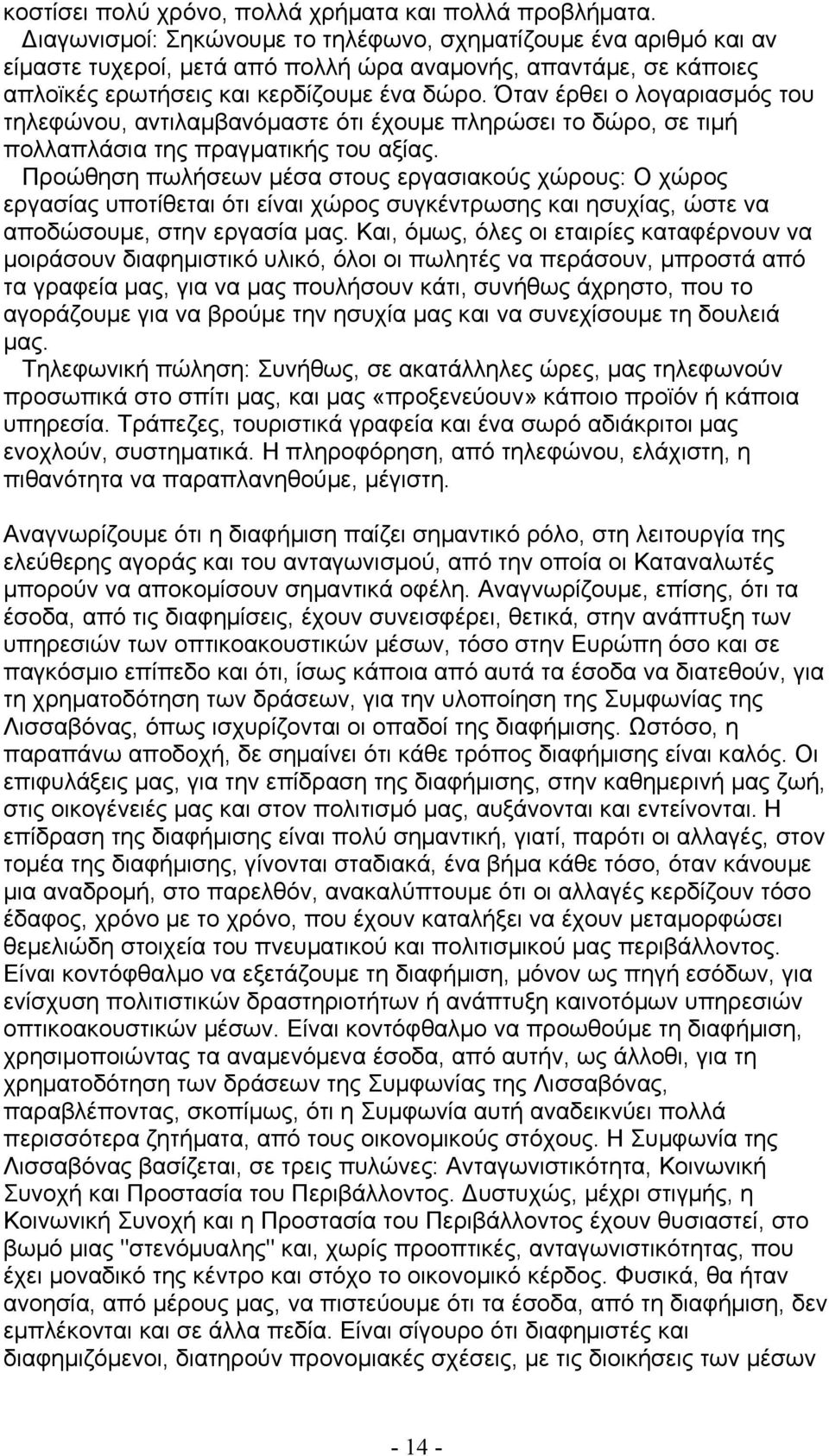 κοστίσει πολύ χρόνο, πολλά χρήματα και πολλά προβλήματα.
Διαγωνισμοί: Σηκώνουμε το τηλέφωνο, σχηματίζουμε ένα αριθμό και αν είμαστε τυχεροί, μετά από πολλή ώρα αναμονής, απαντάμε, σε κάποιες απλοϊκές ερωτήσεις και κερδίζουμε ένα δώρο. Όταν έρθει ο λογαριασμός του τηλεφώνου, αντιλαμβανόμαστε ότι έχουμε πληρώσει το δώρο, σε τιμή πολλαπλάσια της πραγματικής του αξίας.
Προώθηση πωλήσεων μέσα στους εργασιακούς χώρους: Ο χώρος εργασίας υποτίθεται ότι είναι χώρος συγκέντρωσης και ησυχίας, ώστε να αποδώσουμε, στην εργασία μας. Και, όμως, όλες οι εταιρίες καταφέρνουν να μοιράσουν διαφημιστικό υλικό, όλοι οι πωλητές να περάσουν, μπροστά από τα γραφεία μας, για να μας πουλήσουν κάτι, συνήθως άχρηστο, που το αγοράζουμε για να βρούμε την ησυχία μας και να συνεχίσουμε τη δουλειά μας.
Τηλεφωνική πώληση: Συνήθως, σε ακατάλληλες ώρες, μας τηλεφωνούν προσωπικά στο σπίτι μας, και μας «προξενεύουν» κάποιο προϊόν ή κάποια υπηρεσία. Τράπεζες, τουριστικά γραφεία και ένα σωρό αδιάκριτοι μας ενοχλούν, συστηματικά. Η πληροφόρηση, από τηλεφώνου, ελάχιστη, η πιθανότητα να παραπλανηθούμε, μέγιστη.

Αναγνωρίζουμε ότι η διαφήμιση παίζει σημαντικό ρόλο, στη λειτουργία της ελεύθερης αγοράς και του ανταγωνισμού, από την οποία οι Καταναλωτές μπορούν να αποκομίσουν σημαντικά οφέλη. Αναγνωρίζουμε, επίσης, ότι τα έσοδα, από τις διαφημίσεις, έχουν συνεισφέρει, θετικά, στην ανάπτυξη των υπηρεσιών των οπτικοακουστικών μέσων, τόσο στην Ευρώπη όσο και σε παγκόσμιο επίπεδο και ότι, ίσως κάποια από αυτά τα έσοδα να διατεθούν, για τη χρηματοδότηση των δράσεων, για την υλοποίηση της Συμφωνίας της Λισσαβόνας, όπως ισχυρίζονται οι οπαδοί της διαφήμισης. Ωστόσο, η παραπάνω αποδοχή, δε σημαίνει ότι κάθε τρόπος διαφήμισης είναι καλός. Οι επιφυλάξεις μας, για την επίδραση της διαφήμισης, στην καθημερινή μας ζωή, στις οικογένειές μας και στον πολιτισμό μας, αυξάνονται και εντείνονται. Η επίδραση της διαφήμισης είναι πολύ σημαντική, γιατί, παρότι οι αλλαγές, στον τομέα της διαφήμισης, γίνονται σταδιακά, ένα βήμα κάθε τόσο, όταν κάνουμε μια αναδρομή, στο παρελθόν, ανακαλύπτουμε ότι οι αλλαγές κερδίζουν τόσο έδαφος, χρόνο με το χρόνο, που έχουν καταλήξει να έχουν μεταμορφώσει θεμελιώδη στοιχεία του πνευματικού και πολιτισμικού μας περιβάλλοντος. Είναι κοντόφθαλμο να εξετάζουμε τη διαφήμιση, μόνον ως πηγή εσόδων, για ενίσχυση πολιτιστικών δραστηριοτήτων ή ανάπτυξη καινοτόμων υπηρεσιών οπτικοακουστικών μέσων. Είναι κοντόφθαλμο να προωθούμε τη διαφήμιση, χρησιμοποιώντας τα αναμενόμενα έσοδα, από αυτήν, ως άλλοθι, για τη χρηματοδότηση των δράσεων της Συμφωνίας της Λισσαβόνας, παραβλέποντας, σκοπίμως, ότι η Συμφωνία αυτή αναδεικνύει πολλά περισσότερα ζητήματα, από τους οικονομικούς στόχους. Η Συμφωνία της Λισσαβόνας βασίζεται, σε τρεις πυλώνες: Ανταγωνιστικότητα, Κοινωνική Συνοχή και Προστασία του Περιβάλλοντος. Δυστυχώς, μέχρι στιγμής, η Κοινωνική Συνοχή και η Προστασία του Περιβάλλοντος έχουν θυσιαστεί, στο βωμό μιας "στενόμυαλης" και, χωρίς προοπτικές, ανταγωνιστικότητας, που έχει μοναδικό της κέντρο και στόχο το οικονομικό κέρδος. Φυσικά, θα ήταν ανοησία, από μέρους μας, να πιστεύουμε ότι τα έσοδα, από τη διαφήμιση, δεν εμπλέκονται και σε άλλα πεδία. Είναι σίγουρο ότι διαφημιστές και διαφημιζόμενοι, διατηρούν προνομιακές σχέσεις, με τις διοικήσεις των μέσων

- 14 -